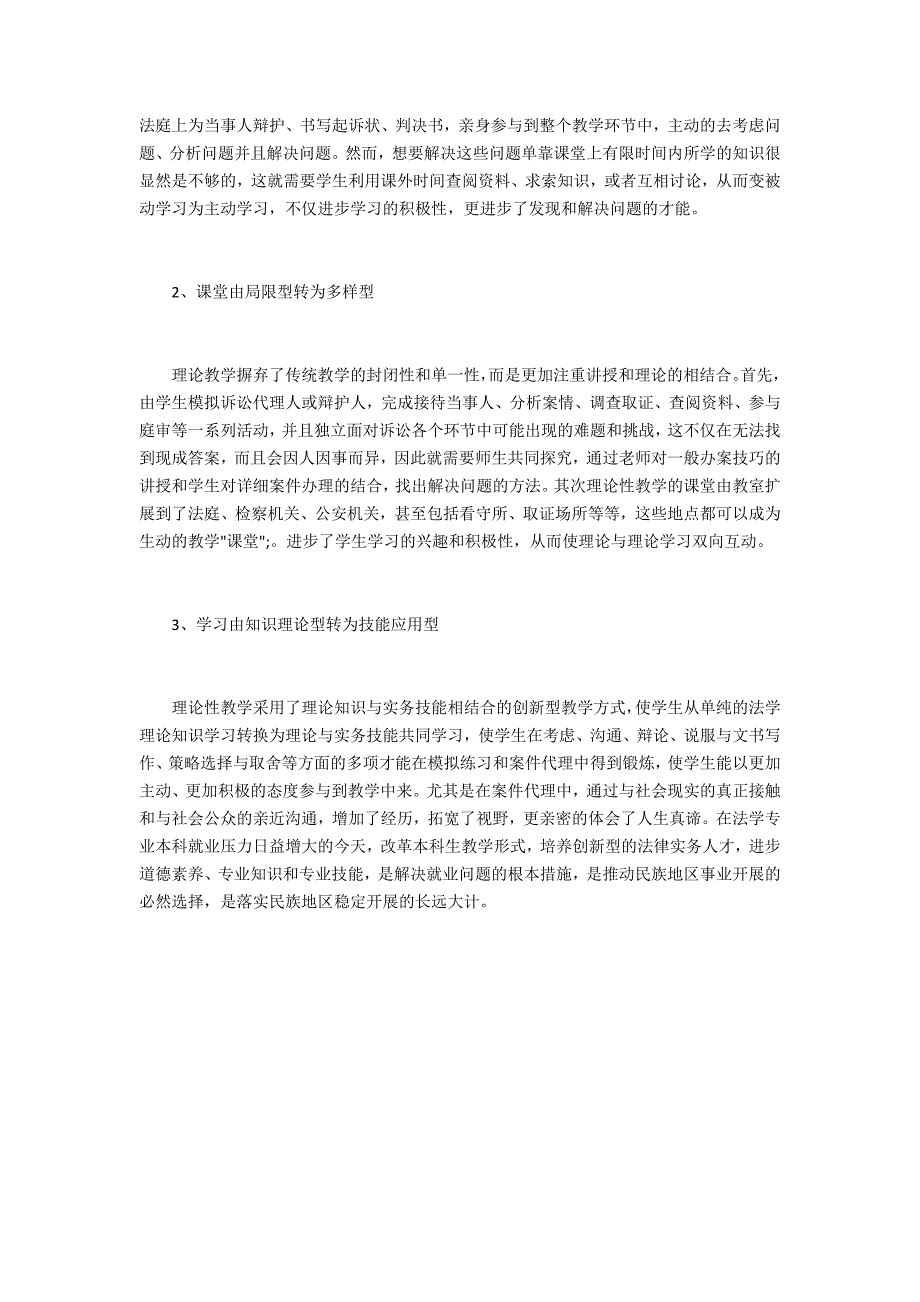 法庭上为当事人辩护、书写起诉状、判决书，亲身参与到整个教学环节中，主动的去考虑问题、分析问题并且解决问题。然而，想要解决这些问题单靠课堂上有限时间内所学的知识很显然是不够的，这就需要学生利用课外时间查阅资料、求索知识，或者互相讨论，从而变被动学习为主动学习，不仅进步学习的积极性，更进步了发现和解决问题的才能。

2、课堂由局限型转为多样型

理论教学摒弃了传统教学的封闭性和单一性，而是更加注重讲授和理论的相结合。首先，由学生模拟诉讼代理人或辩护人，完成接待当事人、分析案情、调查取证、查阅资料、参与庭审等一系列活动，并且独立面对诉讼各个环节中可能出现的难题和挑战，这不仅在无法找到现成答案，而且会因人因事而异，因此就需要师生共同探究，通过老师对一般办案技巧的讲授和学生对详细案件办理的结合，找出解决问题的方法。其次理论性教学的课堂由教室扩展到了法庭、检察机关、公安机关，甚至包括看守所、取证场所等等，这些地点都可以成为生动的教学"课堂";。进步了学生学习的兴趣和积极性，从而使理论与理论学习双向互动。

3、学习由知识理论型转为技能应用型

理论性教学采用了理论知识与实务技能相结合的创新型教学方式，使学生从单纯的法学理论知识学习转换为理论与实务技能共同学习，使学生在考虑、沟通、辩论、说服与文书写作、策略选择与取舍等方面的多项才能在模拟练习和案件代理中得到锻炼，使学生能以更加主动、更加积极的态度参与到教学中来。尤其是在案件代理中，通过与社会现实的真正接触和与社会公众的亲近沟通，增加了经历，拓宽了视野，更亲密的体会了人生真谛。在法学专业本科就业压力日益增大的今天，改革本科生教学形式，培养创新型的法律实务人才，进步道德素养、专业知识和专业技能，是解决就业问题的根本措施，是推动民族地区事业开展的必然选择，是落实民族地区稳定开展的长远大计。